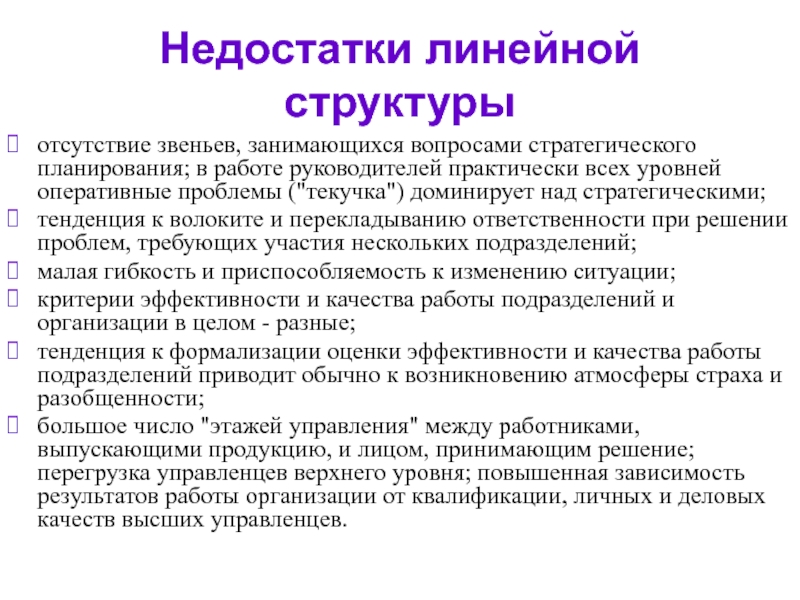 Недостатки линейной структуры

 отсутствие звеньев, занимающихся вопросами стратегического планирования; в работе руководителей практически всех уровней оперативные проблемы ("текучка") доминирует над стратегическими;
 тенденция к волоките и перекладыванию ответственности при решении проблем, требующих участия нескольких подразделений;
 малая гибкость и приспособляемость к изменению ситуации;
 критерии эффективности и качества работы подразделений и организации в целом - разные;
 тенденция к формализации оценки эффективности и качества работы подразделений приводит обычно к возникновению атмосферы страха и разобщенности;
 большое число "этажей управления" между работниками, выпускающими продукцию, и лицом, принимающим решение; перегрузка управленцев верхнего уровня; повышенная зависимость результатов работы организации от квалификации, личных и деловых качеств высших управленцев.